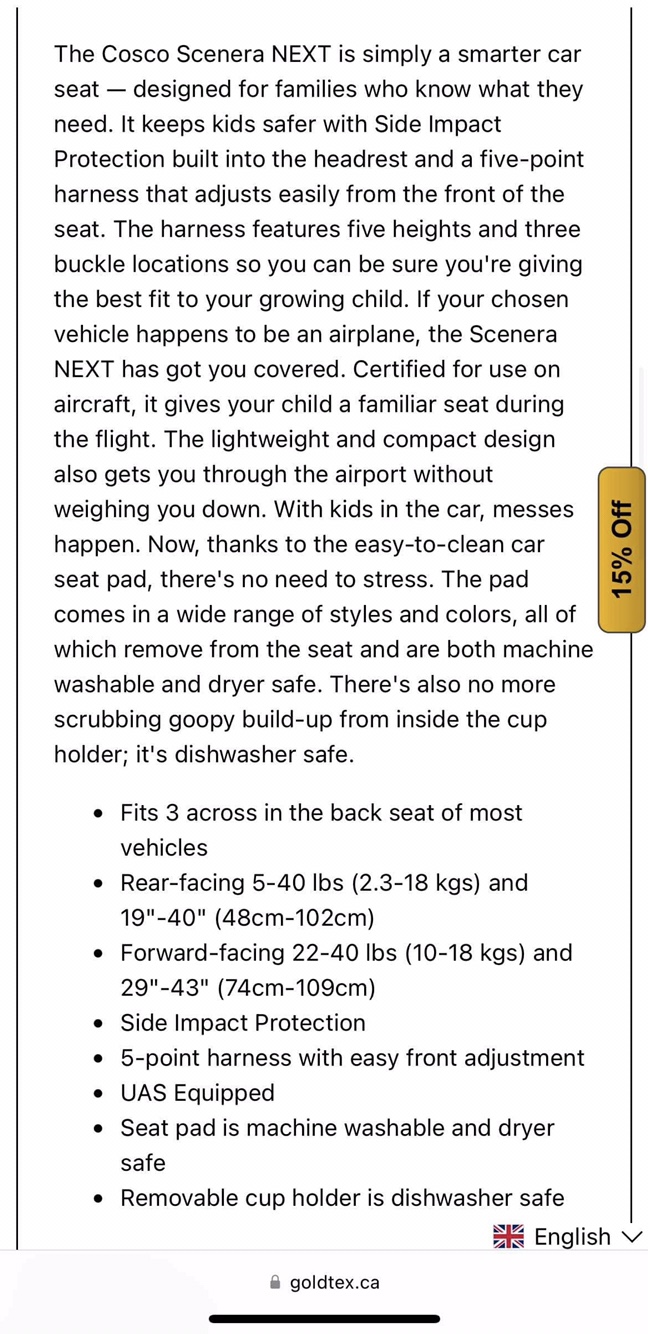 The Cosco Scenera NEXT is simply a smarter car seat — designed for families who know what they need. It keeps kids safer with Side Impact Protection built into the headrest and a five-point harness that adjusts easily from the front of the seat. The harness features five heights and three buckle locations so you can be sure you're giving the best fit to your growing child. If your chosen vehicle happens to be an airplane, the Scenera NEXT has got you covered. Certified for use on aircraft, it gives your child a familiar seat during the flight. The lightweight and compact design also gets you through the airport without weighing you down. With kids in the car, messes happen. Now, thanks to the easy-to-clean car seat pad, there's no need to stress. The pad comes in a wide range of styles and colors, all of which remove from the seat and are both machine washable and dryer safe. There's also no more scrubbing goopy build-up from inside the cup holder; it's dishwasher safe.

15% Off

- Fits 3 across in the back seat of most vehicles
- Rear-facing 5-40 lbs (2.3-18 kgs) and 19"-40" (48cm-102cm)
- Forward-facing 22-40 lbs (10-18 kgs) and 29"-43" (74cm-109cm)
- Side Impact Protection
- 5-point harness with easy front adjustment
- UAS Equipped
- Seat pad is machine washable and dryer safe
- Removable cup holder is dishwasher safe

English

goldtex.ca